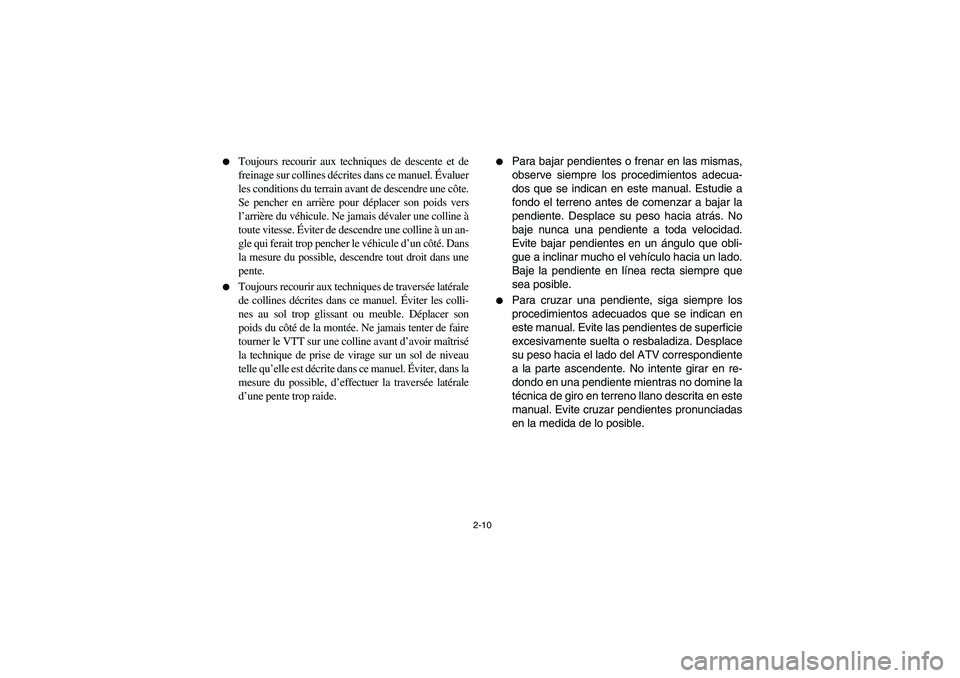 ● Toujours recourir aux techniques de descente et de freinage sur collines décrites dans ce manuel. Évaluer les conditions du terrain avant de descendre une côte. Se pencher en arrière pour déplacer son poids vers l'arrière du véhicule. Ne jamais dévaler une colline à toute vitesse. Éviter de descendre une colline à un angle qui ferait trop pencher le véhicule d'un côté. Dans la mesure du possible, descendre tout droit dans une pente.

● Toujours recourir aux techniques de traversée latérale de collines décrites dans ce manuel. Éviter les collines au sol trop glissant ou meuble. Déplacer son poids du côté de la montée. Ne jamais tenter de faire tourner le VTT sur une colline avant d'avoir maîtrisé la technique de prise de virage sur un sol de niveau telle qu'elle est décrite dans ce manuel. Éviter, dans la mesure du possible, d'effectuer la traversée latérale d'une pente trop raide.

● Para bajar pendientes o frenar en las mismas, observe siempre los procedimientos adecuados que se indican en este manual. Estudie a fondo el terreno antes de comenzar a bajar la pendiente. Desplace su peso hacia atrás. No baje nunca una pendiente a toda velocidad. Evite bajar pendientes en un ángulo que obligue a inclinar mucho el vehículo hacia un lado. Baje la pendiente en línea recta siempre que sea posible.

● Para cruzar una pendiente, siga siempre los procedimientos adecuados que se indican en este manual. Evite las pendientes de superficie excesivamente suelta o resbaladiza. Desplace su peso hacia el lado del ATV correspondiente a la parte ascendente. No intente girar en redondo en una pendiente mientras no domine la técnica de giro en terreno llano descrita en este manual. Evite cruzar pendientes pronunciadas en la medida de lo posible.

2-10

carmanualsonline.info